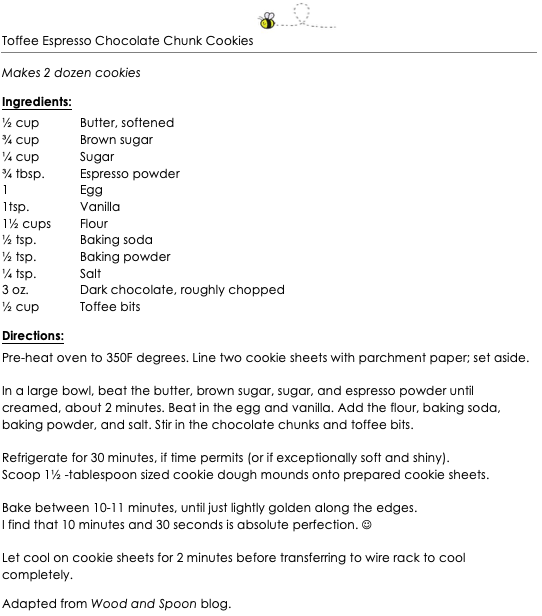 Toffee Espresso Chocolate Chunk Cookies

Makes 2 dozen cookies

Ingredients:

| | |
|---|---|
| ½ cup | Butter, softened |
| ¾ cup | Brown sugar |
| ¼ cup | Sugar |
| ¾ tbsp. | Espresso powder |
| 1 | Egg |
| 1tsp. | Vanilla |
| 1½ cups | Flour |
| ½ tsp. | Baking soda |
| ½ tsp. | Baking powder |
| ¼ tsp. | Salt |
| 3 oz. | Dark chocolate, roughly chopped |
| ½ cup | Toffee bits |

Directions:

Pre-heat oven to 350F degrees. Line two cookie sheets with parchment paper; set aside.

In a large bowl, beat the butter, brown sugar, sugar, and espresso powder until creamed, about 2 minutes. Beat in the egg and vanilla. Add the flour, baking soda, baking powder, and salt. Stir in the chocolate chunks and toffee bits.

Refrigerate for 30 minutes, if time permits (or if exceptionally soft and shiny).
Scoop 1½ -tablespoon sized cookie dough mounds onto prepared cookie sheets.

Bake between 10-11 minutes, until just lightly golden along the edges.
I find that 10 minutes and 30 seconds is absolute perfection. ☺

Let cool on cookie sheets for 2 minutes before transferring to wire rack to cool completely.

Adapted from Wood and Spoon blog.